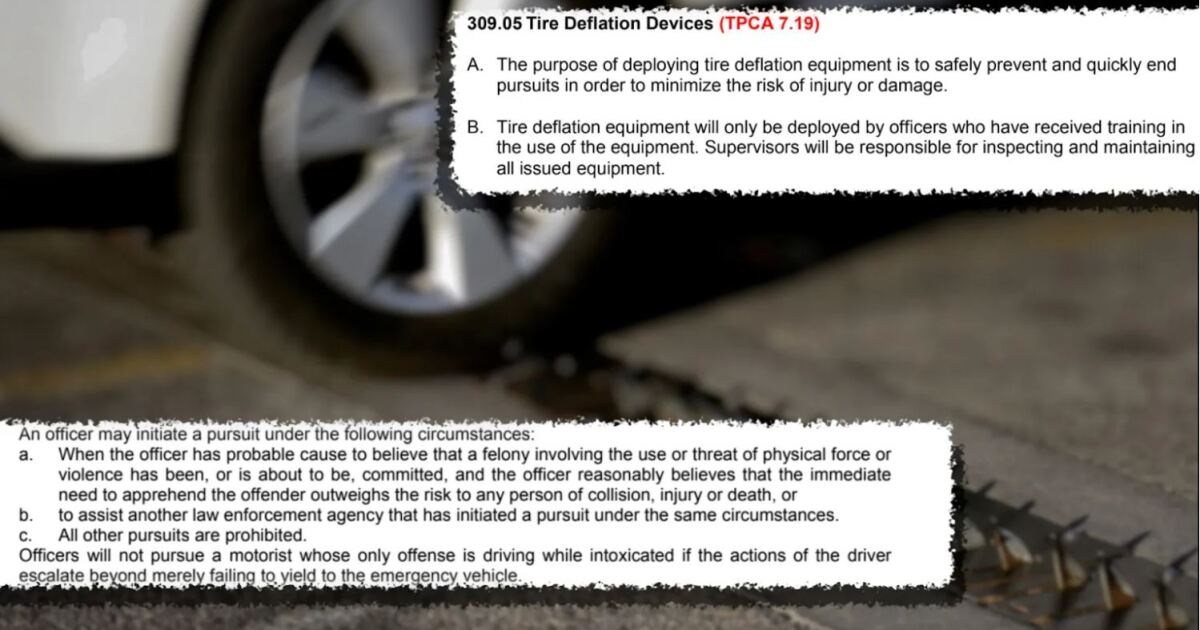 309.05 Tire Deflation Devices (TPCA 7.19)

A. The purpose of deploying tire deflation equipment is to safely prevent and quickly end pursuits in order to minimize the risk of injury or damage.

B. Tire deflation equipment will only be deployed by officers who have received training in the use of the equipment. Supervisors will be responsible for inspecting and maintaining all issued equipment.

An officer may initiate a pursuit under the following circumstances:
a. When the officer has probable cause to believe that a felony involving the use or threat of physical force or violence has been, or is about to be, committed, and the officer reasonably believes that the immediate need to apprehend the offender outweighs the risk to any person of collision, injury or death, or
b. to assist another law enforcement agency that has initiated a pursuit under the same circumstances.
c. All other pursuits are prohibited.
Officers will not pursue a motorist whose only offense is driving while intoxicated if the actions of the driver escalate beyond merely failing to yield to the emergency vehicle.